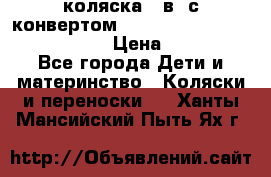 коляска в с конвертом

Цена

Все города Дети и материнство Коляски и переноски Ханты Мансийский Пыть Ях г

http://Объявлений.сайт